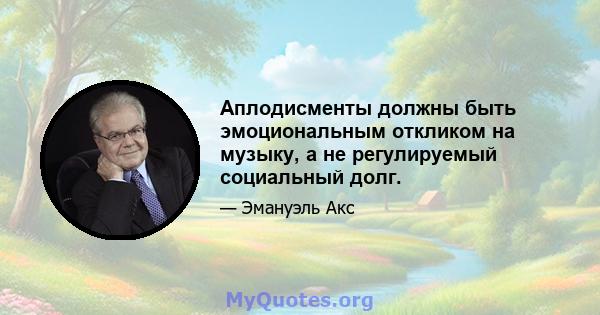 Аплодисменты должны быть эмоциональным откликом на музыку, а не регулируемый социальный долг.

— Эмануэль Акс

MyQuotes.org